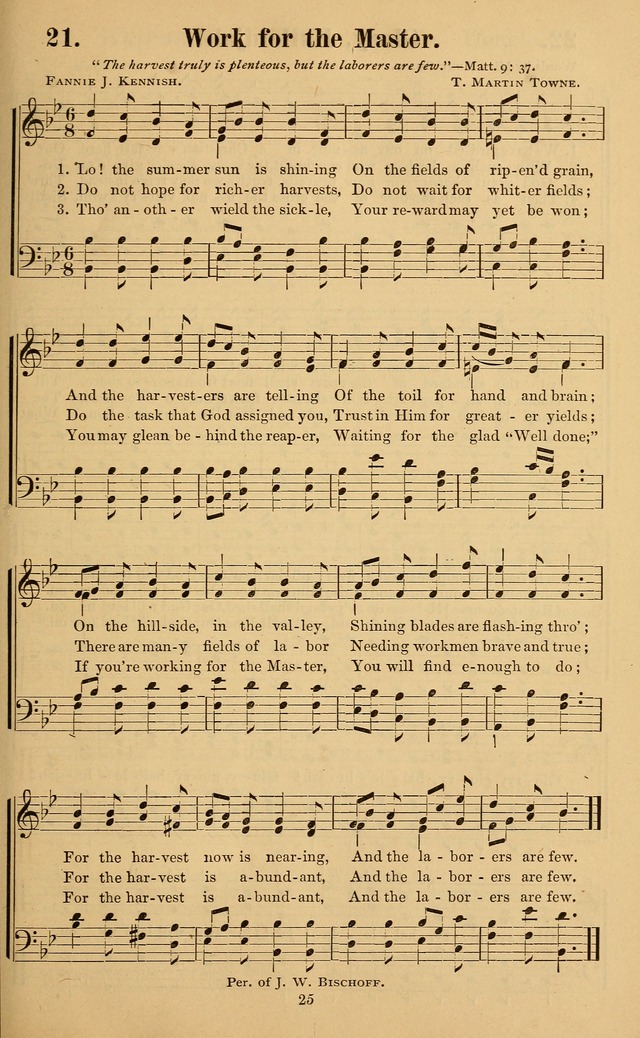 21. Work for the Master.

"The harvest truly is plenteous, but the laborers are few."—Matt. 9: 37.

Fannie J. Kennish. T. Martin Towne.

1. Lo! the sum-mer sun is shin-ing On the fields of rip-en'd grain,
2. Do not hope for rich-er harvests, Do not wait for whit-er fields;
3. Tho' an-oth-er wield the sick-le, Your re-ward may yet be won;

And the har-vest-ers are tell-ing Of the toil for hand and brain;
Do the task that God assigned you, Trust in Him for great-er yields;
You may glean be-hind the reap-er, Waiting for the glad "Well done;"

On the hill-side, in the val-ley, Shining blades are flash-ing thro';
There are man-y fields of la-bor Needing workmen brave and true;
If you're working for the Mas-ter, You will find e-nough to do;

For the har-vest now is near-ing, And the la-bor-ers are few.
For the har-vest is a-bund-ant, And the la-bor-ers are few.
For the har-vest is a-bund-ant, And the la-bor-ers are few.

Per. of J. W. Bischoff.

25